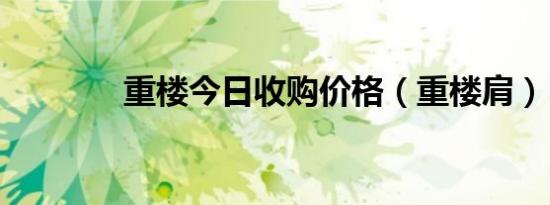 重楼今日收购价格（重楼肩）